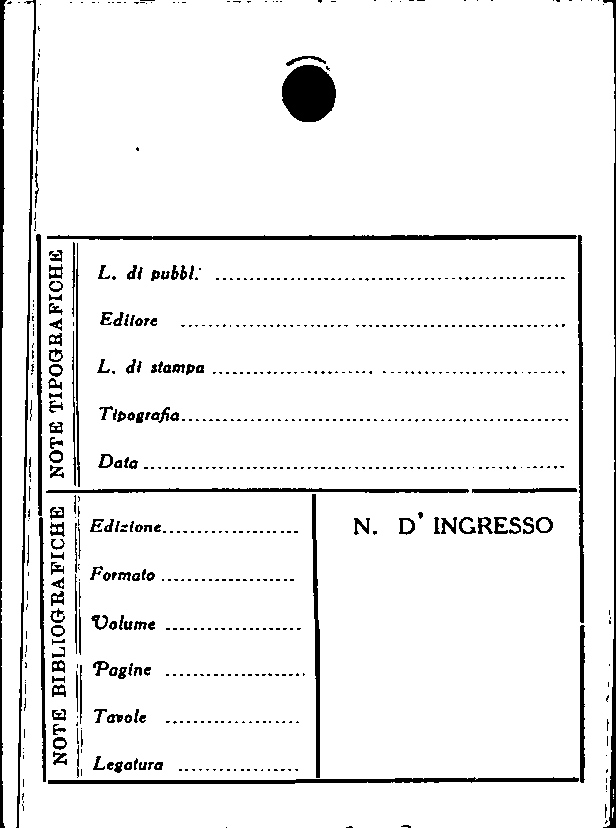 NOTE TIPOGRAFICHE

L. di pubbl. ____

Editore ____

L. di stampa ____

Tipografia ____

Data ____

NOTE BIBLIOGRAFICHE

Edizione ____

Formato ____

Volume ____

Pagine ____

Tavole ____

Legatura ____

N. D' INGRESSO